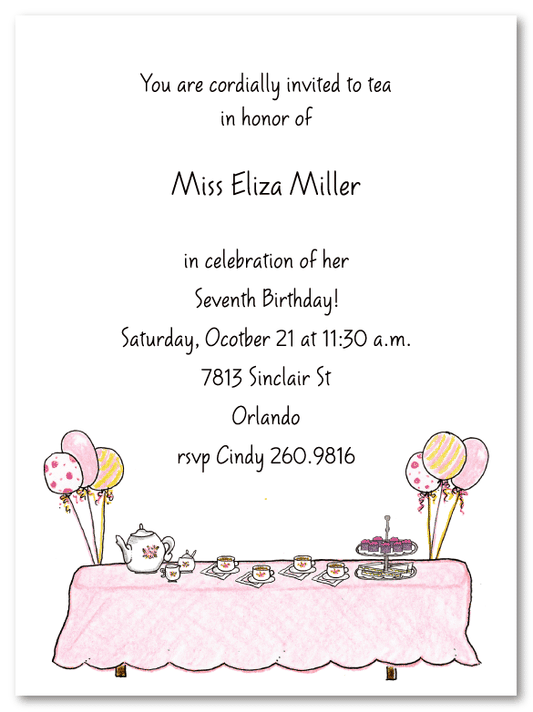 You are cordially invited to tea
in honor of

Miss Eliza Miller

in celebration of her
Seventh Birthday!
Saturday, Ocotber 21 at 11:30 a.m.
7813 Sinclair St
Orlando
rsvp Cindy 260.9816